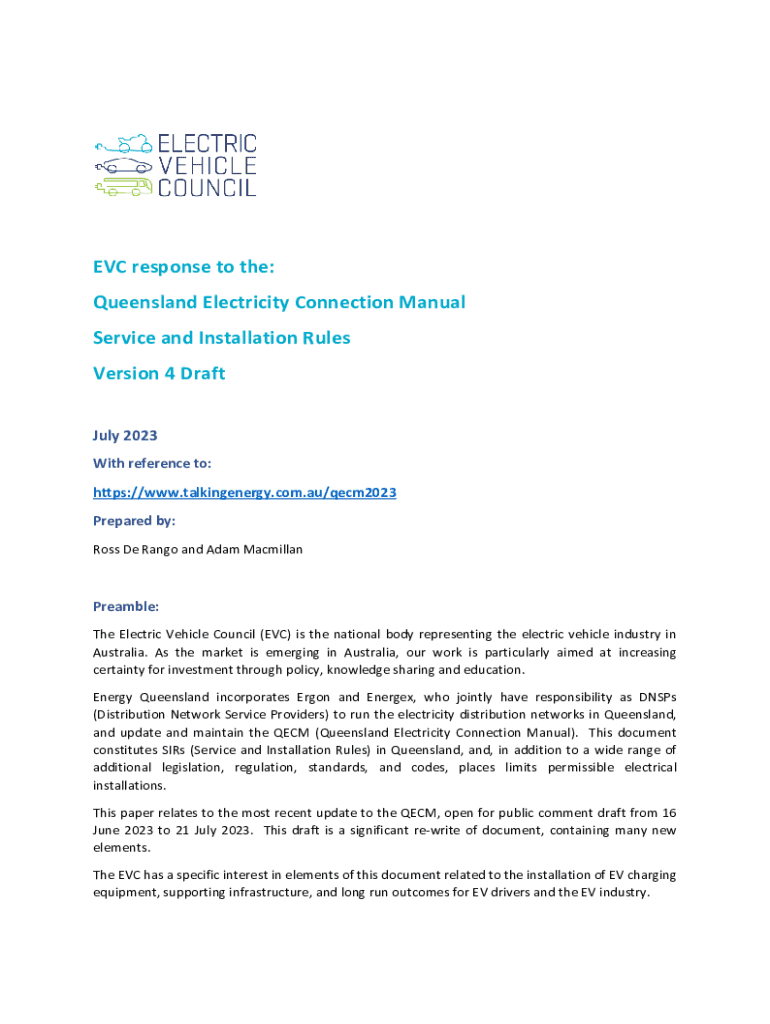 ELECTRIC VEHICLE COUNCIL

EVC response to the:

Queensland Electricity Connection Manual

Service and Installation Rules

Version 4 Draft

July 2023

With reference to:

https://www.talkingenergy.com.au/qecm2023

Prepared by:

Ross De Rango and Adam Macmillan

Preamble:

The Electric Vehicle Council (EVC) is the national body representing the electric vehicle industry in Australia. As the market is emerging in Australia, our work is particularly aimed at increasing certainty for investment through policy, knowledge sharing and education.

Energy Queensland incorporates Ergon and Energex, who jointly have responsibility as DNSPs (Distribution Network Service Providers) to run the electricity distribution networks in Queensland, and update and maintain the QECM (Queensland Electricity Connection Manual). This document constitutes SIRs (Service and Installation Rules) in Queensland, and, in addition to a wide range of additional legislation, regulation, standards, and codes, places limits permissible electrical installations.

This paper relates to the most recent update to the QECM, open for public comment draft from 16 June 2023 to 21 July 2023. This draft is a significant re-write of document, containing many new elements.

The EVC has a specific interest in elements of this document related to the installation of EV charging equipment, supporting infrastructure, and long run outcomes for EV drivers and the EV industry.